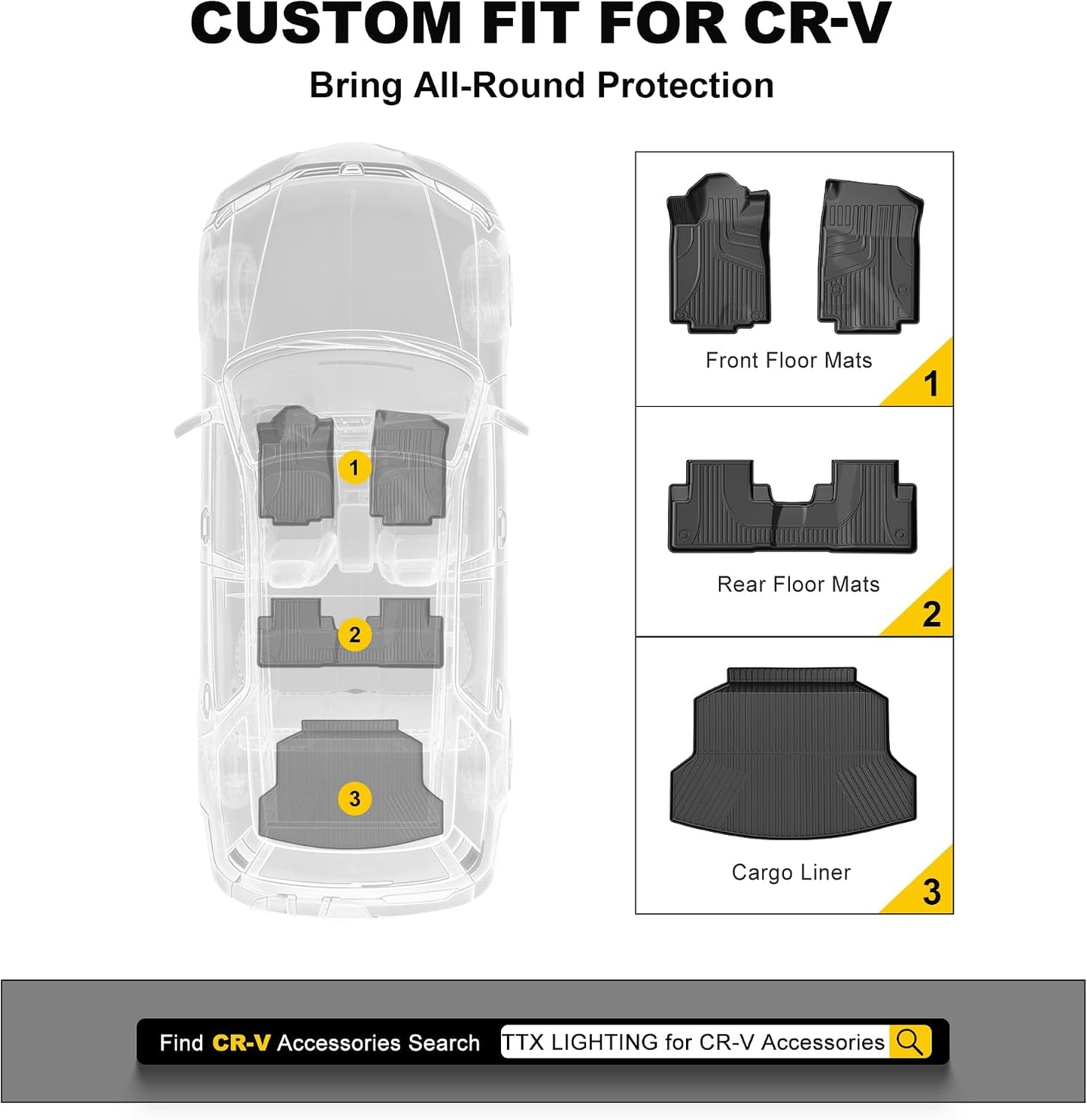 CUSTOM FIT FOR CR-V
Bring All-Round Protection

1
2
3

Front Floor Mats
1

Rear Floor Mats
2

Cargo Liner
3

Find CR-V Accessories Search TTX LIGHTING for CR-V Accessories